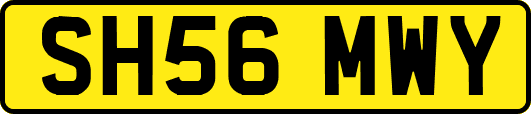 SH56 MWY